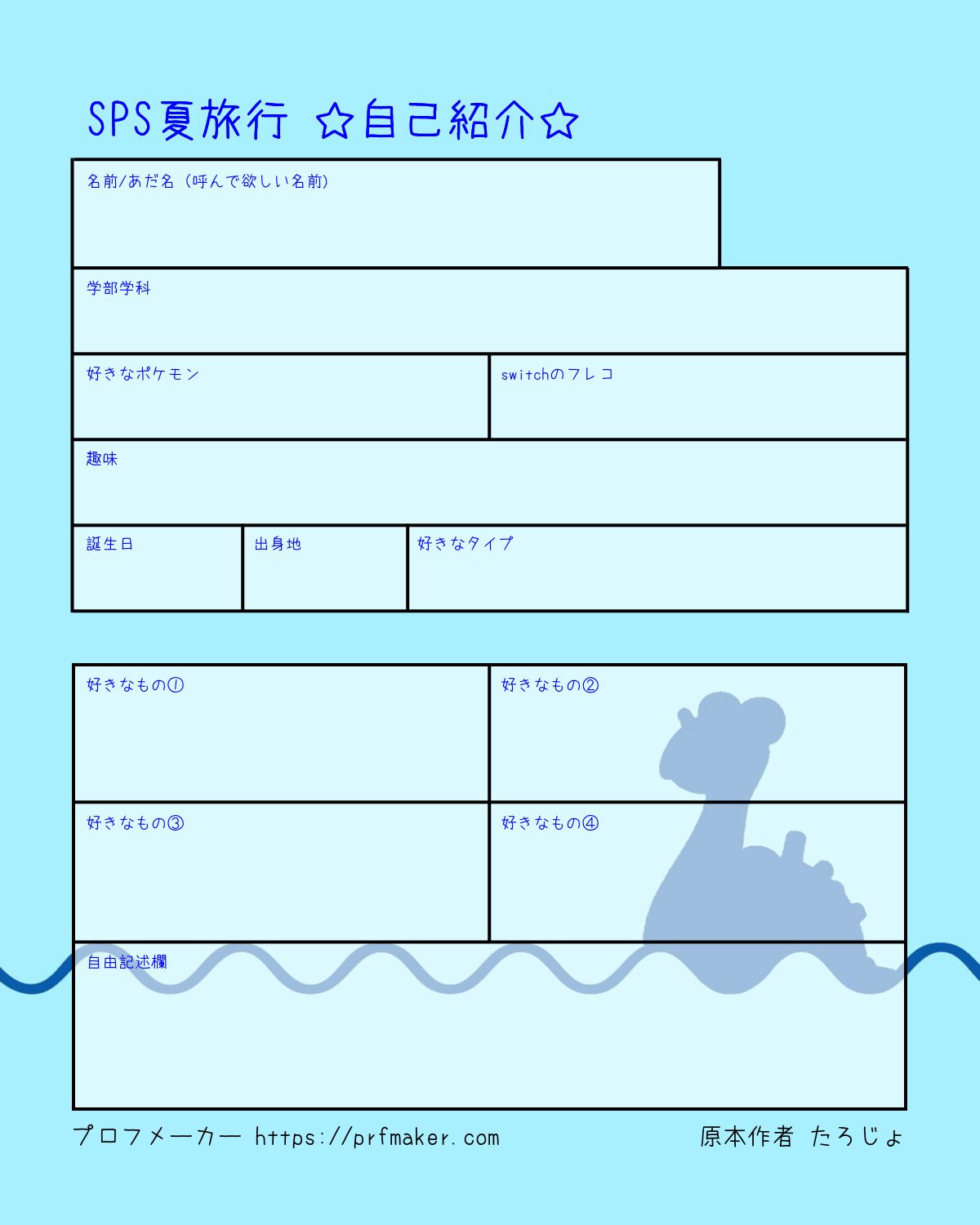 SPS夏旅行 ☆自己紹介☆

名前/あだ名（呼んで欲しい名前）

学部学科

好きなポケモン

switchのフレコ

趣味

誕生日

出身地

好きなタイプ

好きなもの①

好きなもの②

好きなもの③

好きなもの④

自由記述欄

プロフメーカー https://prfmaker.com

原本作者 たろじょ